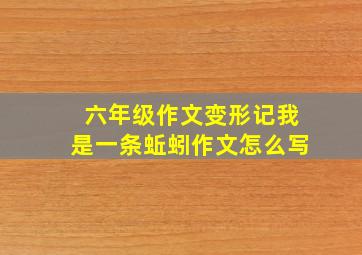 六年级作文变形记我是一条蚯蚓作文怎么写